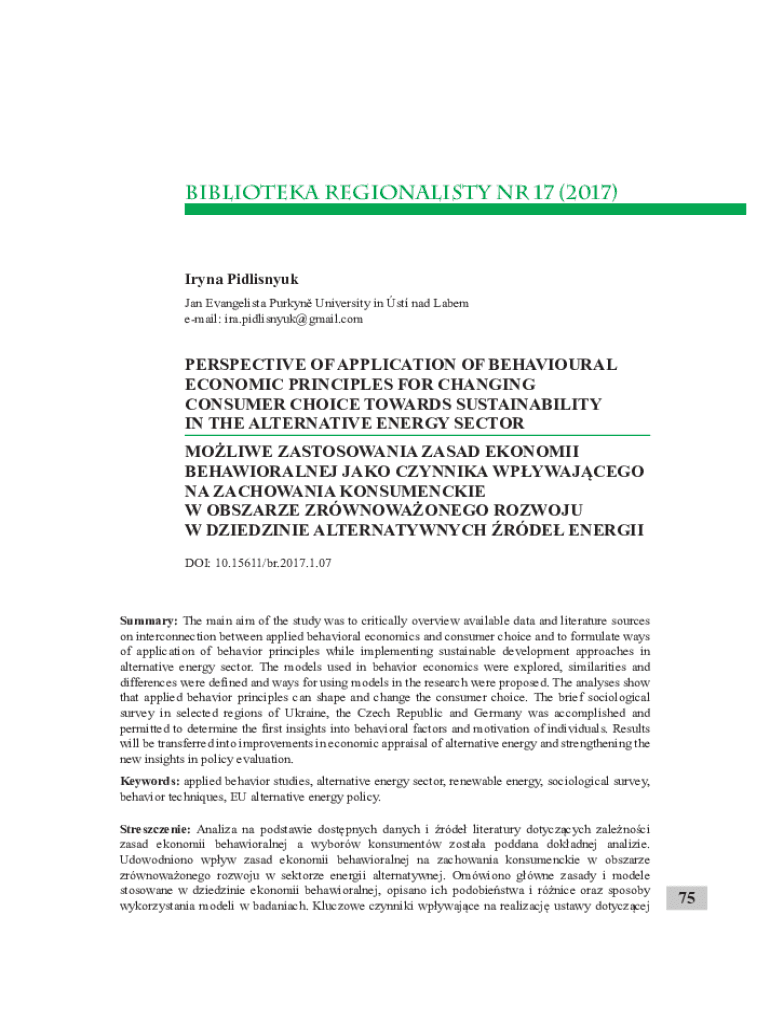 BIBLIOTEKA REGIONALISTY NR 17 (2017)

Iryna Pidlisnyuk

Jan Evangelista Purkyně University in Ústí nad Labem
e-mail: ira.pidlisnyuk@gmail.com

PERSPECTIVE OF APPLICATION OF BEHAVIOURAL ECONOMIC PRINCIPLES FOR CHANGING CONSUMER CHOICE TOWARDS SUSTAINABILITY IN THE ALTERNATIVE ENERGY SECTOR

MOŻLIWE ZASTOSOWANIA ZASAD EKONOMII BEHAWIORALNEJ JAKO CZYNNIKA WPŁYWAJĄCEGO NA ZACHOWANIA KONSUMENCKIE W OBSZARZE ZRÓWNOWAŻONEGO ROZWOJU W DZIEDZINIE ALTERNATYWNYCH ŹRÓDEŁ ENERGII

DOI: 10.15611/br.2017.1.07

Summary: The main aim of the study was to critically overview available data and literature sources on interconnection between applied behavioral economics and consumer choice and to formulate ways of application of behavior principles while implementing sustainable development approaches in alternative energy sector. The models used in behavior economics were explored, similarities and differences were defined and ways for using models in the research were proposed. The analyses show that applied behavior principles can shape and change the consumer choice. The brief sociological survey in selected regions of Ukraine, the Czech Republic and Germany was accomplished and permitted to determine the first insights into behavioral factors and motivation of individuals. Results will be transferred into improvements in economic appraisal of alternative energy and strengthening the new insights in policy evaluation.

Keywords: applied behavior studies, alternative energy sector, renewable energy, sociological survey, behavior techniques, EU alternative energy policy.

Streszczenie: Analiza na podstawie dostępnych danych i źródeł literatury dotyczących zależności zasad ekonomii behawioralnej a wyborów konsumentów została poddana dokładnej analizie. Udowodniono wpływ zasad ekonomii behawioralnej na zachowania konsumenckie w obszarze zrównoważonego rozwoju w sektorze energii alternatywnej. Omówiono główne zasady i modele stosowane w dziedzinie ekonomii behawioralnej, opisano ich podobieństwa i różnice oraz sposoby wykorzystania modeli w badaniach. Kluczowe czynniki wpływające na realizację ustawy dotyczącej

75